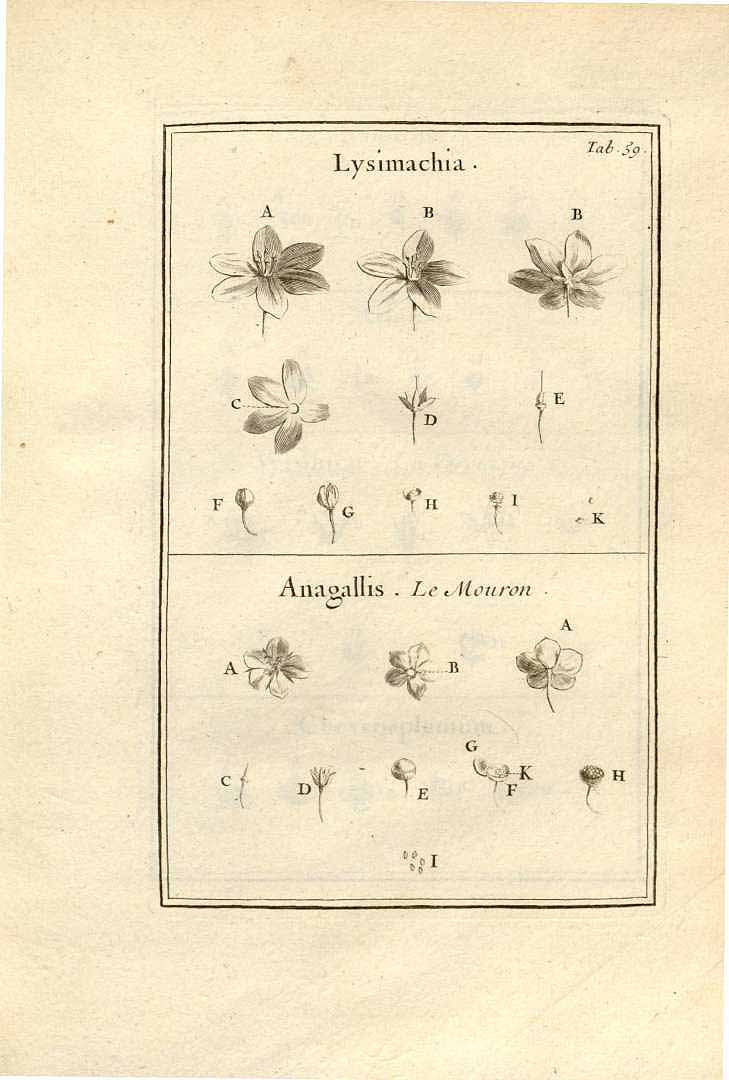 Tab. 59.

Lysimachia.

A B B

C D E

F G H I K

Anagallis. Le Mouron.

A B A

C D E G K F H

I